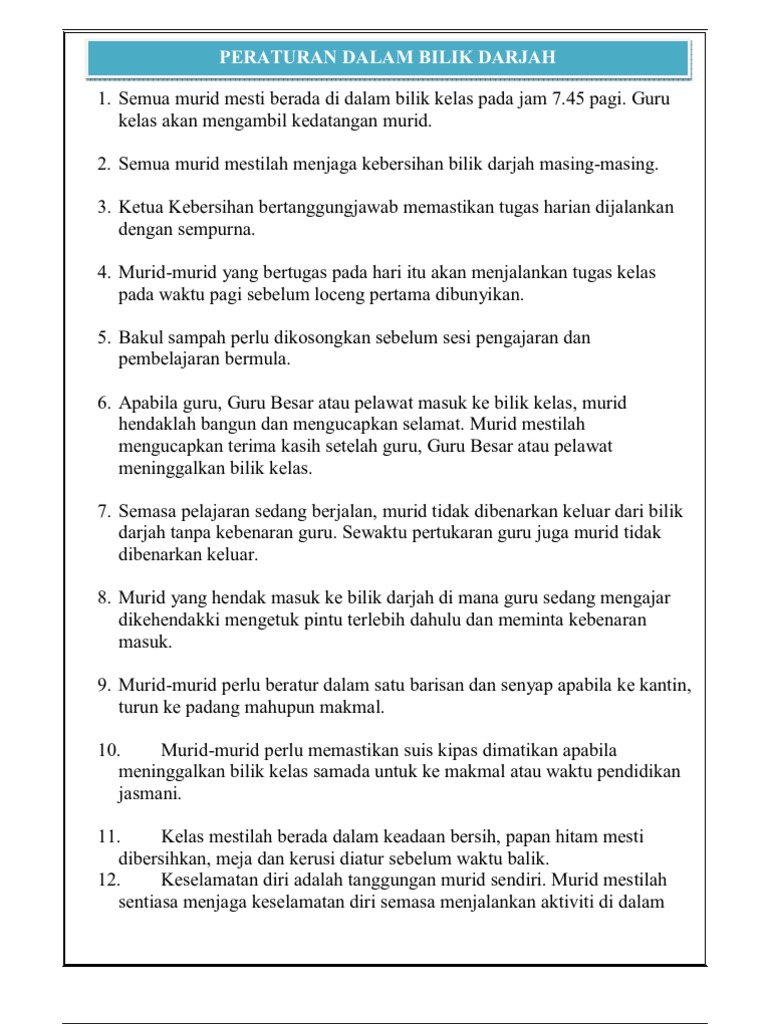 PERATURAN DALAM BILIK DARJAH

1. Semua murid mesti berada di dalam bilik kelas pada jam 7.45 pagi. Guru kelas akan mengambil kedatangan murid.

2. Semua murid mestilah menjaga kebersihan bilik darjah masing-masing.

3. Ketua Kebersihan bertanggungjawab memastikan tugas harian dijalankan dengan sempurna.

4. Murid-murid yang bertugas pada hari itu akan menjalankan tugas kelas pada waktu pagi sebelum loceng pertama dibunyikan.

5. Bakul sampah perlu dikosongkan sebelum sesi pengajaran dan pembelajaran bermula.

6. Apabila guru, Guru Besar atau pelawat masuk ke bilik kelas, murid hendaklah bangun dan mengucapkan selamat. Murid mestilah mengucapkan terima kasih setelah guru, Guru Besar atau pelawat meninggalkan bilik kelas.

7. Semasa pelajaran sedang berjalan, murid tidak dibenarkan keluar dari bilik darjah tanpa kebenaran guru. Sewaktu pertukaran guru juga murid tidak dibenarkan keluar.

8. Murid yang hendak masuk ke bilik darjah di mana guru sedang mengajar dikehendakki mengetuk pintu terlebih dahulu dan meminta kebenaran masuk.

9. Murid-murid perlu beratur dalam satu barisan dan senyap apabila ke kantin, turun ke padang mahupun makmal.

10. Murid-murid perlu memastikan suis kipas dimatikan apabila meninggalkan bilik kelas samada untuk ke makmal atau waktu pendidikan jasmani.

11. Kelas mestilah berada dalam keadaan bersih, papan hitam mesti dibersihkan, meja dan kerusi diatur sebelum waktu balik.
12. Keselamatan diri adalah tanggungan murid sendiri. Murid mestilah sentiasa menjaga keselamatan diri semasa menjalankan aktiviti di dalam